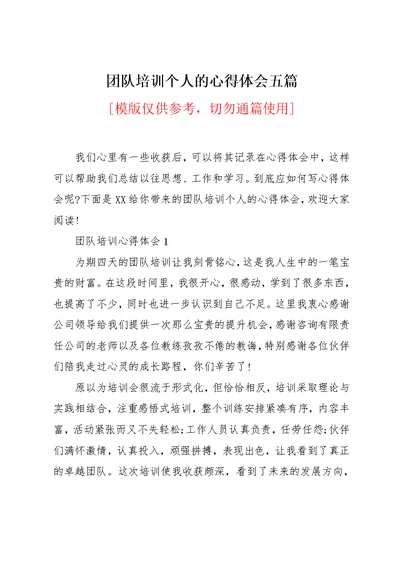 团队培训个人的心得体会五篇

[模版仅供参考，切勿通篇使用]

我们心里有一些收获后，可以将其记录在心得体会中，这样可以帮助我们总结以往思想、工作和学习。到底应如何写心得体会呢?下面是XX给你带来的团队培训个人的心得体会，欢迎大家阅读!

团队培训心得体会1

为期四天的团队培训让我刻骨铭心，这是我人生中的一笔宝贵的财富。在这段时间里，我很开心，很感动，学到了很多东西，也提高了不少，同时也进一步认识到自己不足。这里我衷心感谢公司领导给我们提供一次那么宝贵的提升机会，感谢咨询有限责任公司的老师以及各位教练孜孜不倦的教诲，特别感谢各位伙伴们陪我走过心灵的成长路程，你们辛苦了!

原以为培训会很流于形式化，但恰恰相反，培训采取理论与实践相结合，注重感悟式培训，整个训练安排紧凑有序，内容丰富，活动紧张而又不失轻松;工作人员认真负责，任劳任怨;伙伴们满怀激情，认真投入，顽强拼搏，表现出色，让我看到了真正的卓越团队。这次培训使我收获颇深，看到了未来的发展方向，